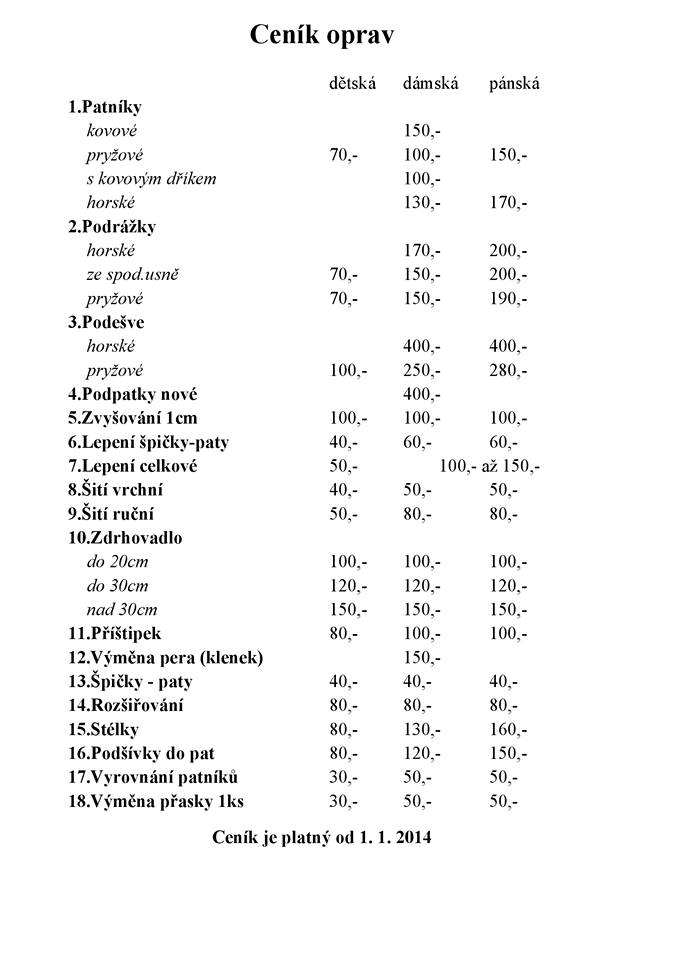 Ceník oprav

| | dětská | dámská | pánská |
|---|---|---|---|
| 1.Patníky | | | |
| kovové | | 150,- | |
| pryžové | 70,- | 100,- | 150,- |
| s kovovým dříkem | | 100,- | |
| horské | | 130,- | 170,- |
| 2.Podrážky | | | |
| horské | | 170,- | 200,- |
| ze spod.usně | 70,- | 150,- | 200,- |
| pryžové | 70,- | 150,- | 190,- |
| 3.Podešve | | | |
| horské | | 400,- | 400,- |
| pryžové | 100,- | 250,- | 280,- |
| 4.Podpatky nové | | 400,- | |
| 5.Zvyšování 1cm | 100,- | 100,- | 100,- |
| 6.Lepení špičky-paty | 40,- | 60,- | 60,- |
| 7.Lepení celkové | 50,- | 100,- až 150,- | |
| 8.Šití vrchní | 40,- | 50,- | 50,- |
| 9.Šití ruční | 50,- | 80,- | 80,- |
| 10.Zdrhovadlo | | | |
| do 20cm | 100,- | 100,- | 100,- |
| do 30cm | 120,- | 120,- | 120,- |
| nad 30cm | 150,- | 150,- | 150,- |
| 11.Příštipek | 80,- | 100,- | 100,- |
| 12.Výměna pera (klenek) | | 150,- | |
| 13.Špičky - paty | 40,- | 40,- | 40,- |
| 14.Rozšiřování | 80,- | 80,- | 80,- |
| 15.Stélky | 80,- | 130,- | 160,- |
| 16.Podšívky do pat | 80,- | 120,- | 150,- |
| 17.Vyrovnání patníků | 30,- | 50,- | 50,- |
| 18.Výměna přasky 1ks | 30,- | 50,- | 50,- |

Ceník je platný od 1. 1. 2014